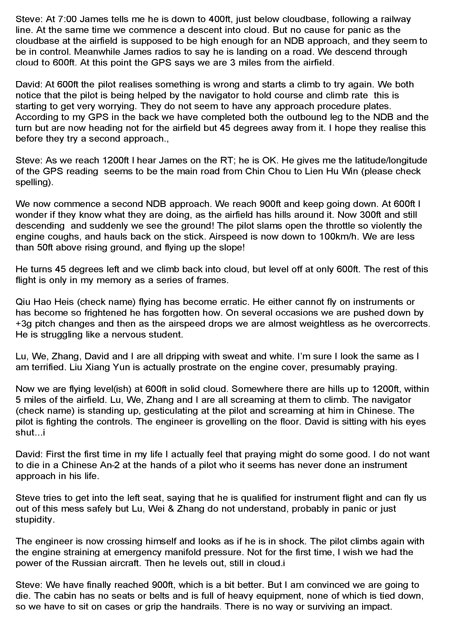 Steve: At 7:00 James tells me he is down to 400ft, just below cloudbase, following a railway line. At the same time we commence a descent into cloud. But no cause for panic as the cloudbase at the airfield is supposed to be high enough for an NDB approach, and they seem to be in control. Meanwhile James radios to say he is landing on a road. We descend through cloud to 600ft. At this point the GPS says we are 3 miles from the airfield.

David: At 600ft the pilot realises something is wrong and starts a climb to try again. We both notice that the pilot is being helped by the navigator to hold course and climb rate this is starting to get very worrying. They do not seem to have any approach procedure plates. According to my GPS in the back we have completed both the outbound leg to the NDB and the turn but are now heading not for the airfield but 45 degrees away from it. I hope they realise this before they try a second approach.,

Steve: As we reach 1200ft I hear James on the RT; he is OK. He gives me the latitude/longitude of the GPS reading seems to be the main road from Chin Chou to Lien Hu Win (please check spelling).

We now commence a second NDB approach. We reach 900ft and keep going down. At 600ft I wonder if they know what they are doing, as the airfield has hills around it. Now 300ft and still descending and suddenly we see the ground! The pilot slams open the throttle so violently the engine coughs, and hauls back on the stick. Airspeed is now down to 100km/h. We are less than 50ft above rising ground, and flying up the slope!

He turns 45 degrees left and we climb back into cloud, but level off at only 600ft. The rest of this flight is only in my memory as a series of frames.

Qiu Hao Heis (check name) flying has become erratic. He either cannot fly on instruments or has become so frightened he has forgotten how. On several occasions we are pushed down by +3g pitch changes and then as the airspeed drops we are almost weightless as he overcorrects. He is struggling like a nervous student.

Lu, We, Zhang, David and I are all dripping with sweat and white. I'm sure I look the same as I am terrified. Liu Xiang Yun is actually prostrate on the engine cover, presumably praying.

Now we are flying level(ish) at 600ft in solid cloud. Somewhere there are hills up to 1200ft, within 5 miles of the airfield. Lu, We, Zhang and I are all screaming at them to climb. The navigator (check name) is standing up, gesticulating at the pilot and screaming at him in Chinese. The pilot is fighting the controls. The engineer is grovelling on the floor. David is sitting with his eyes shut...i

David: First the first time in my life I actually feel that praying might do some good. I do not want to die in a Chinese An-2 at the hands of a pilot who it seems has never done an instrument approach in his life.

Steve tries to get into the left seat, saying that he is qualified for instrument flight and can fly us out of this mess safely but Lu, Wei & Zhang do not understand, probably in panic or just stupidity.

The engineer is now crossing himself and looks as if he is in shock. The pilot climbs again with the engine straining at emergency manifold pressure. Not for the first time, I wish we had the power of the Russian aircraft. Then he levels out, still in cloud.i

Steve: We have finally reached 900ft, which is a bit better. But I am convinced we are going to die. The cabin has no seats or belts and is full of heavy equipment, none of which is tied down, so we have to sit on cases or grip the handrails. There is no way or surviving an impact.